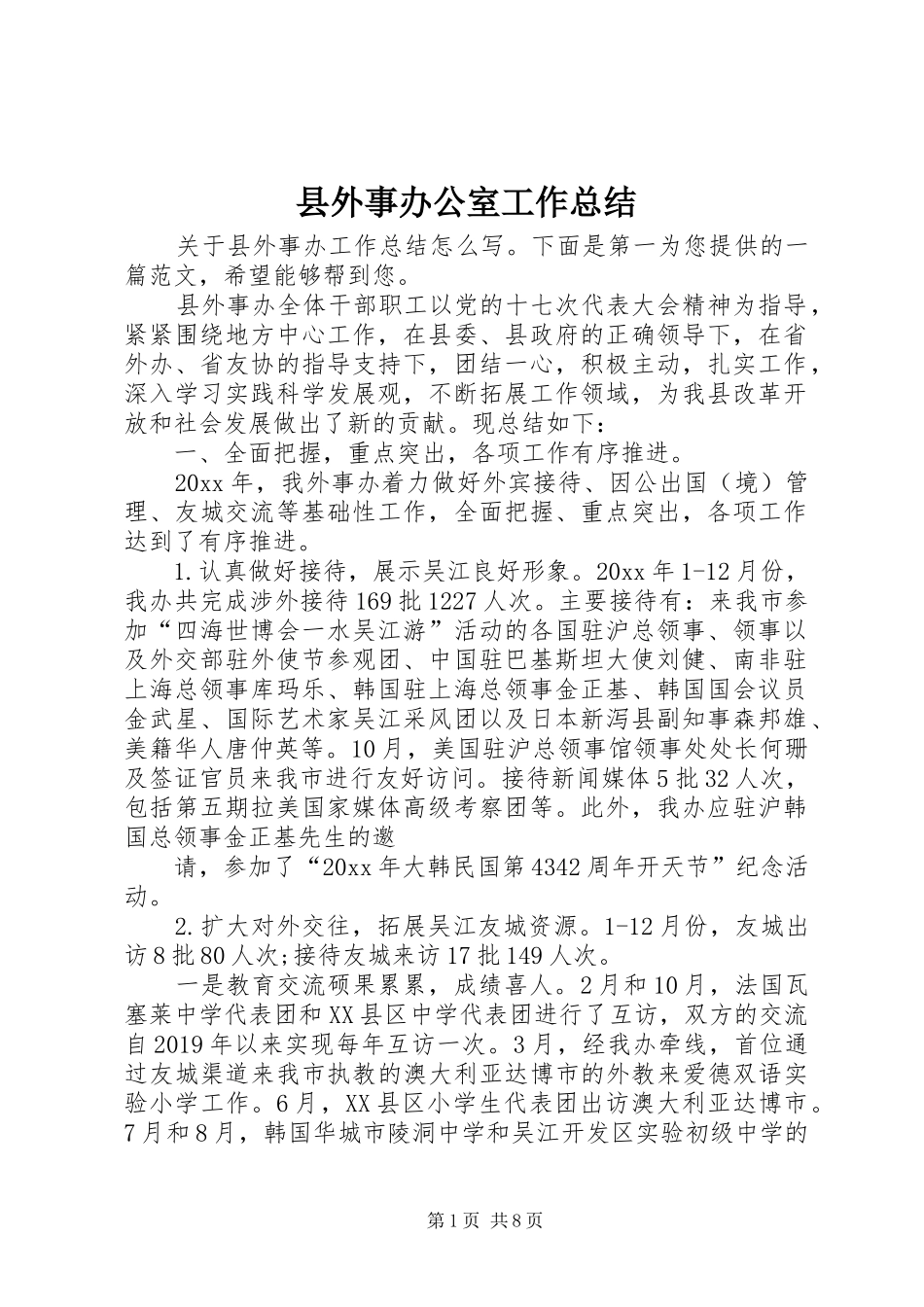 县外事办公室工作总结

关于县外事办工作总结怎么写。下面是第一为您提供的一篇范文，希望能够帮到您。

县外事办全体干部职工以党的十七次代表大会精神为指导，紧紧围绕地方中心工作，在县委、县政府的正确领导下，在省外办、省友协的指导支持下，团结一心，积极主动，扎实工作，深入学习实践科学发展观，不断拓展工作领域，为我县改革开放和社会发展做出了新的贡献。现总结如下：

一、全面把握，重点突出，各项工作有序推进。

20xx 年，我外事办着力做好外宾接待、因公出国（境）管理、友城交流等基础性工作，全面把握、重点突出，各项工作达到了有序推进。

1.认真做好接待，展示吴江良好形象。20xx 年 1-12 月份，我办共完成涉外接待 169 批 1227 人次。主要接待有：来我市参加“四海世博会一水吴江游”活动的各国驻沪总领事、领事以及外交部驻外使节参观团、中国驻巴基斯坦大使刘健、南非驻上海总领事库玛乐、韩国驻上海总领事金正基、韩国国会议员金武星、国际艺术家吴江采风团以及日本新泻县副知事森邦雄、美籍华人唐仲英等。10 月，美国驻沪总领事馆领事处处长何珊及签证官员来我市进行友好访问。接待新闻媒体 5 批 32 人次，包括第五期拉美国家媒体高级考察团等。此外，我办应驻沪韩国总领事金正基先生的邀

请，参加了“20xx 年大韩民国第 4342 周年开天节”纪念活动。

2.扩大对外交往，拓展吴江友城资源。1-12 月份，友城出访 8 批 80 人次;接待友城来访 17 批 149 人次。

一是教育交流硕果累累，成绩喜人。2 月和 10 月，法国瓦塞莱中学代表团和 XX 县区中学代表团进行了互访，双方的交流自 2019 年以来实现每年互访一次。3 月，经我办牵线，首位通过友城渠道来我市执教的澳大利亚达博市的外教来爱德双语实验小学工作。6 月，XX 县区小学生代表团出访澳大利亚达博市。7 月和 8 月，韩国华城市陵洞中学和吴江开发区实验初级中学的

第 1 页 共 8 页